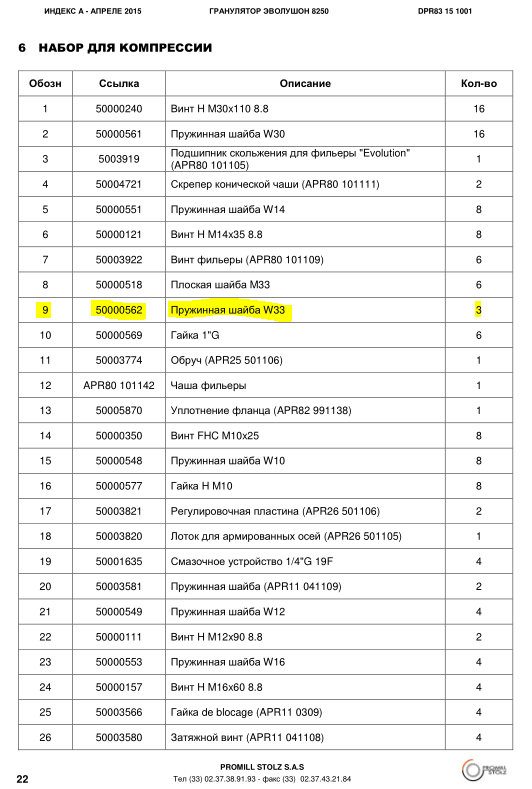 ИНДЕКС А - АПРЕЛЕ 2015	ГРАНУЛЯТОР ЭВОЛУШОН 8250	DPR83 15 1001

6 НАБОР ДЛЯ КОМПРЕССИИ

| Обозн | Ссылка | Описание | Кол-во |
|---|---|---|---|
| 1 | 50000240 | Винт H M30x110 8.8 | 16 |
| 2 | 50000561 | Пружинная шайба W30 | 16 |
| 3 | 5003919 | Подшипник скольжения для фильеры "Evolution" (APR80 101105) | 1 |
| 4 | 50004721 | Скрепер конической чаши (APR80 101111) | 2 |
| 5 | 50000551 | Пружинная шайба W14 | 8 |
| 6 | 50000121 | Винт H M14x35 8.8 | 8 |
| 7 | 50003922 | Винт фильеры (APR80 101109) | 6 |
| 8 | 50000518 | Плоская шайба M33 | 6 |
| 9 | 50000562 | Пружинная шайба W33 | 3 |
| 10 | 50000569 | Гайка 1"G | 6 |
| 11 | 50003774 | Обруч (APR25 501106) | 1 |
| 12 | APR80 101142 | Чаша фильеры | 1 |
| 13 | 50005870 | Уплотнение фланца (APR82 991138) | 1 |
| 14 | 50000350 | Винт FHC M10x25 | 8 |
| 15 | 50000548 | Пружинная шайба W10 | 8 |
| 16 | 50000577 | Гайка H M10 | 8 |
| 17 | 50003821 | Регулировочная пластина (APR26 501106) | 2 |
| 18 | 50003820 | Лоток для армированных осей (APR26 501105) | 1 |
| 19 | 50001635 | Смазочное устройство 1/4"G 19F | 4 |
| 20 | 50003581 | Пружинная шайба (APR11 041109) | 2 |
| 21 | 50000549 | Пружинная шайба W12 | 4 |
| 22 | 50000111 | Винт H M12x90 8.8 | 2 |
| 23 | 50000553 | Пружинная шайба W16 | 4 |
| 24 | 50000157 | Винт H M16x60 8.8 | 4 |
| 25 | 50003566 | Гайка de blocage (APR11 0309) | 4 |
| 26 | 50003580 | Затяжной винт (APR11 041108) | 4 |

22	PROMILL STOLZ S.A.S
Тел (33) 02.37.38.91.93 - факс (33) 02.37.43.21.84
PROMILL STOLZ